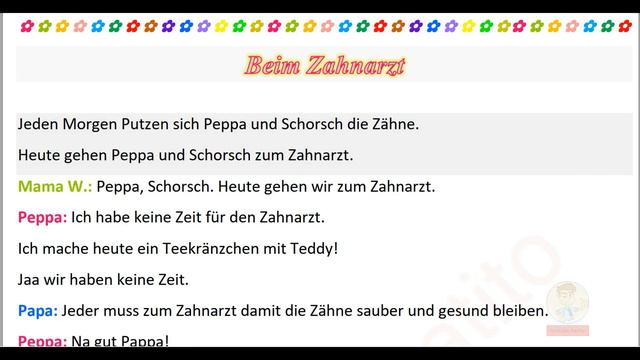 Beim Zahnarzt

Jeden Morgen Putzen sich Peppa und Schorsch die Zähne.

Heute gehen Peppa und Schorsch zum Zahnarzt.

Mama W.: Peppa, Schorsch. Heute gehen wir zum Zahnarzt.

Peppa: Ich habe keine Zeit für den Zahnarzt.

Ich mache heute ein Teekränzchen mit Teddy!

Jaa wir haben keine Zeit.

Papa: Jeder muss zum Zahnarzt damit die Zähne sauber und gesund bleiben.

Peppa: Na gut Pappa!